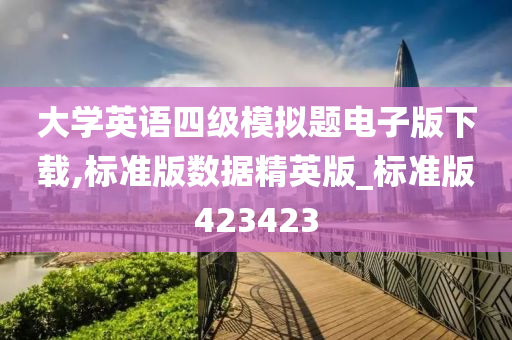 大学英语四级模拟题电子版下载,标准版数据精英版_标准版423423